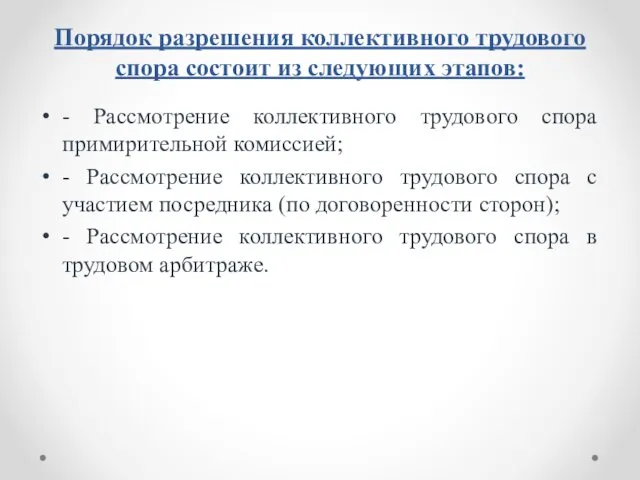 Порядок разрешения коллективного трудового спора состоит из следующих этапов:

• - Рассмотрение коллективного трудового спора примирительной комиссией;
• - Рассмотрение коллективного трудового спора с участием посредника (по договоренности сторон);
• - Рассмотрение коллективного трудового спора в трудовом арбитраже.